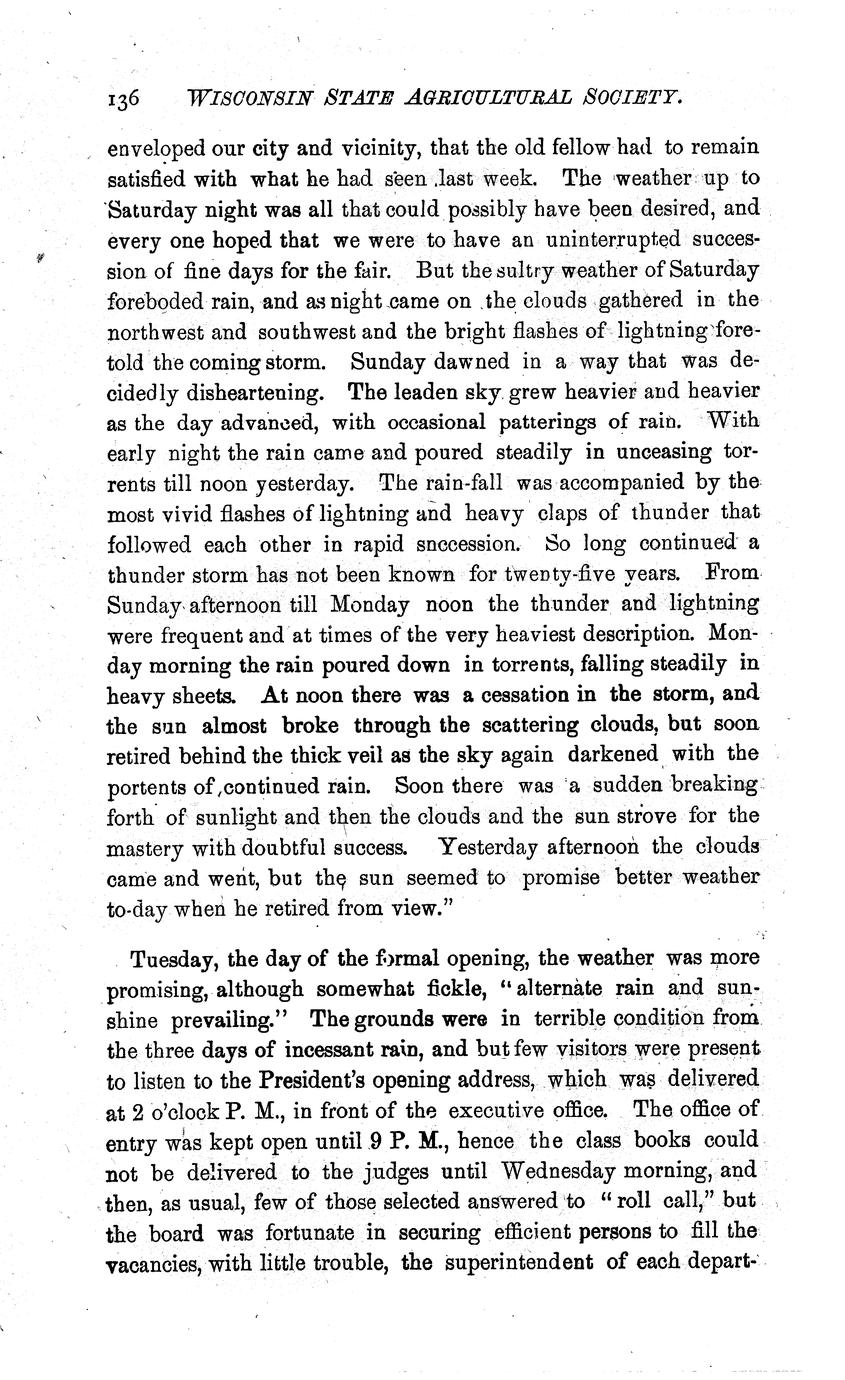 136 WISCONSIN STATE AGRICULTURAL SOCIETY.

enveloped our city and vicinity, that the old fellow had to remain satisfied with what he had seen last week. The weather up to Saturday night was all that could possibly have been desired, and every one hoped that we were to have an uninterrupted succession of fine days for the fair. But the sultry weather of Saturday foreboded rain, and as night came on the clouds gathered in the northwest and southwest and the bright flashes of lightning foretold the coming storm. Sunday dawned in a way that was decidedly disheartening. The leaden sky grew heavier and heavier as the day advanced, with occasional patterings of rain. With early night the rain came and poured steadily in unceasing torrents till noon yesterday. The rain-fall was accompanied by the most vivid flashes of lightning and heavy claps of thunder that followed each other in rapid snccession. So long continued a thunder storm has not been known for twenty-five years. From Sunday afternoon till Monday noon the thunder and lightning were frequent and at times of the very heaviest description. Monday morning the rain poured down in torrents, falling steadily in heavy sheets. At noon there was a cessation in the storm, and the sun almost broke through the scattering clouds, but soon retired behind the thick veil as the sky again darkened with the portents of continued rain. Soon there was a sudden breaking forth of sunlight and then the clouds and the sun strove for the mastery with doubtful success. Yesterday afternoon the clouds came and went, but the sun seemed to promise better weather to-day when he retired from view."

Tuesday, the day of the formal opening, the weather was more promising, although somewhat fickle, "alternate rain and sunshine prevailing." The grounds were in terrible condition from the three days of incessant rain, and but few visitors were present to listen to the President's opening address, which was delivered at 2 o'clock P. M., in front of the executive office. The office of entry was kept open until 9 P. M., hence the class books could not be delivered to the judges until Wednesday morning, and then, as usual, few of those selected answered to "roll call," but the board was fortunate in securing efficient persons to fill the vacancies, with little trouble, the superintendent of each depart-